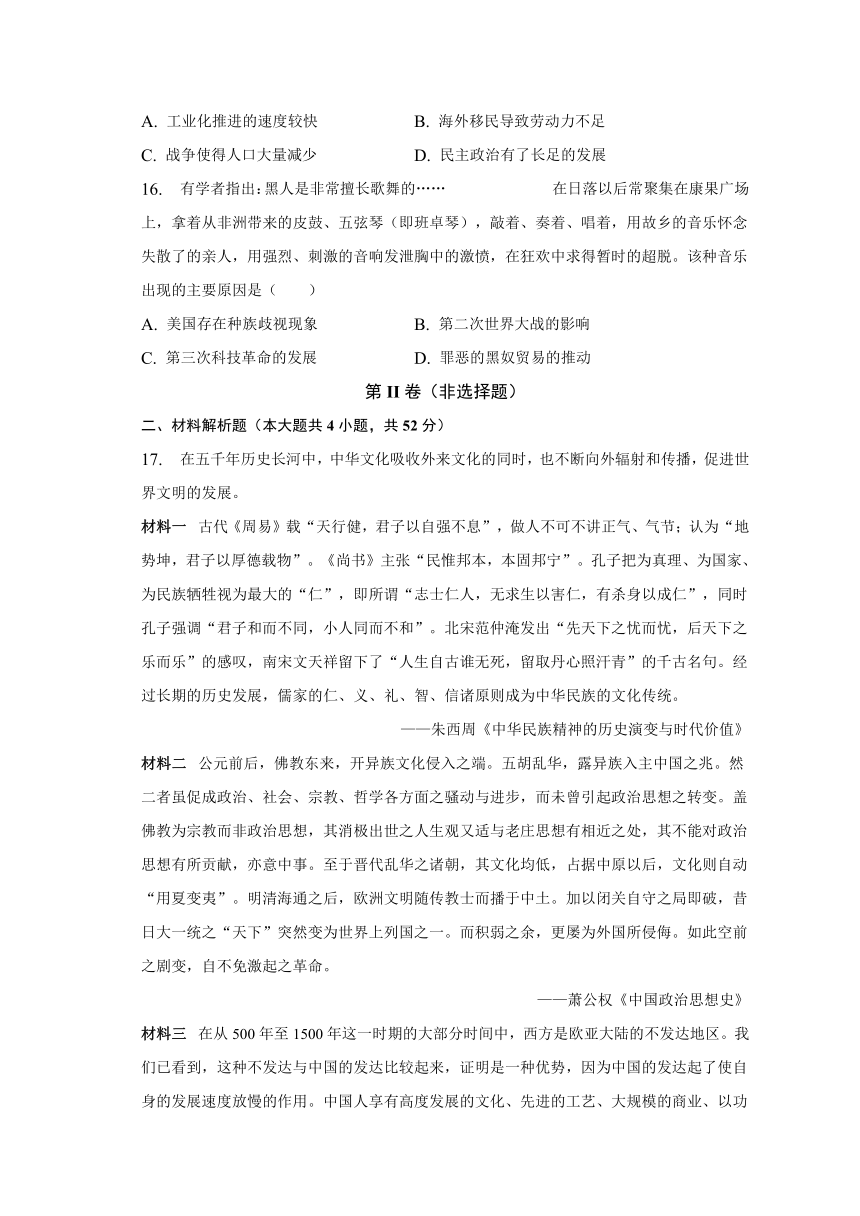 A. 工业化推进的速度较快　　B. 海外移民导致劳动力不足

C. 战争使得人口大量减少　　D. 民主政治有了长足的发展

16. 有学者指出：黑人是非常擅长歌舞的……　　在日落以后常聚集在康果广场上，拿着从非洲带来的皮鼓、五弦琴（即班卓琴），敲着、奏着、唱着，用故乡的音乐怀念失散了的亲人，用强烈、刺激的音响发泄胸中的激愤，在狂欢中求得暂时的超脱。该种音乐出现的主要原因是（　　）

A. 美国存在种族歧视现象　　B. 第二次世界大战的影响

C. 第三次科技革命的发展　　D. 罪恶的黑奴贸易的推动

第 II 卷（非选择题）

二、材料解析题（本大题共 4 小题，共 52 分）

17. 在五千年历史长河中，中华文化吸收外来文化的同时，也不断向外辐射和传播，促进世界文明的发展。

材料一 古代《周易》载“天行健，君子以自强不息”，做人不可不讲正气、气节；认为“地势坤，君子以厚德载物”。《尚书》主张“民惟邦本，本固邦宁”。孔子把为真理、为国家、为民族牺牲视为最大的“仁”，即所谓“志士仁人，无求生以害仁，有杀身以成仁”，同时孔子强调“君子和而不同，小人同而不和”。北宋范仲淹发出“先天下之忧而忧，后天下之乐而乐”的感叹，南宋文天祥留下了“人生自古谁无死，留取丹心照汗青”的千古名句。经过长期的历史发展，儒家的仁、义、礼、智、信诸原则成为中华民族的文化传统。

——朱西周《中华民族精神的历史演变与时代价值》

材料二 公元前后，佛教东来，开异族文化侵入之端。五胡乱华，露异族入主中国之兆。然二者虽促成政治、社会、宗教、哲学各方面之骚动与进步，而未曾引起政治思想之转变。盖佛教为宗教而非政治思想，其消极出世之人生观又适与老庄思想有相近之处，其不能对政治思想有所贡献，亦意中事。至于晋代乱华之诸朝，其文化均低，占据中原以后，文化则自动“用夏变夷”。明清海通之后，欧洲文明随传教士而播于中土。加以闭关自守之局即破，昔日大一统之“天下”突然变为世界上列国之一。而积弱之余，更屡为外国所侵侮。如此空前之剧变，自不免激起之革命。

——萧公权《中国政治思想史》

材料三 在从 500 年至 1500 年这一时期的大部分时间中，西方是欧亚大陆的不发达地区。我们已看到，这种不发达与中国的发达比较起来，证明是一种优势，因为中国的发达起了使自身的发展速度放慢的作用。中国人享有高度发展的文化、先进的工艺、大规模的商业、以功